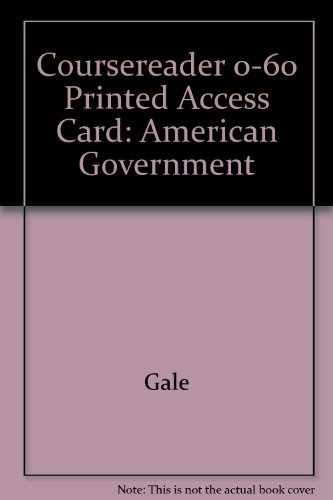 Coursereader 0-60 Printed Access Card: American Government

Gale

Note: This is not the actual book cover